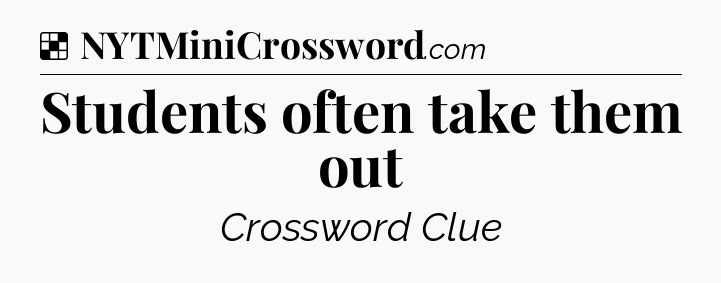 NYTMiniCrossword.com

Students often take them out

Crossword Clue